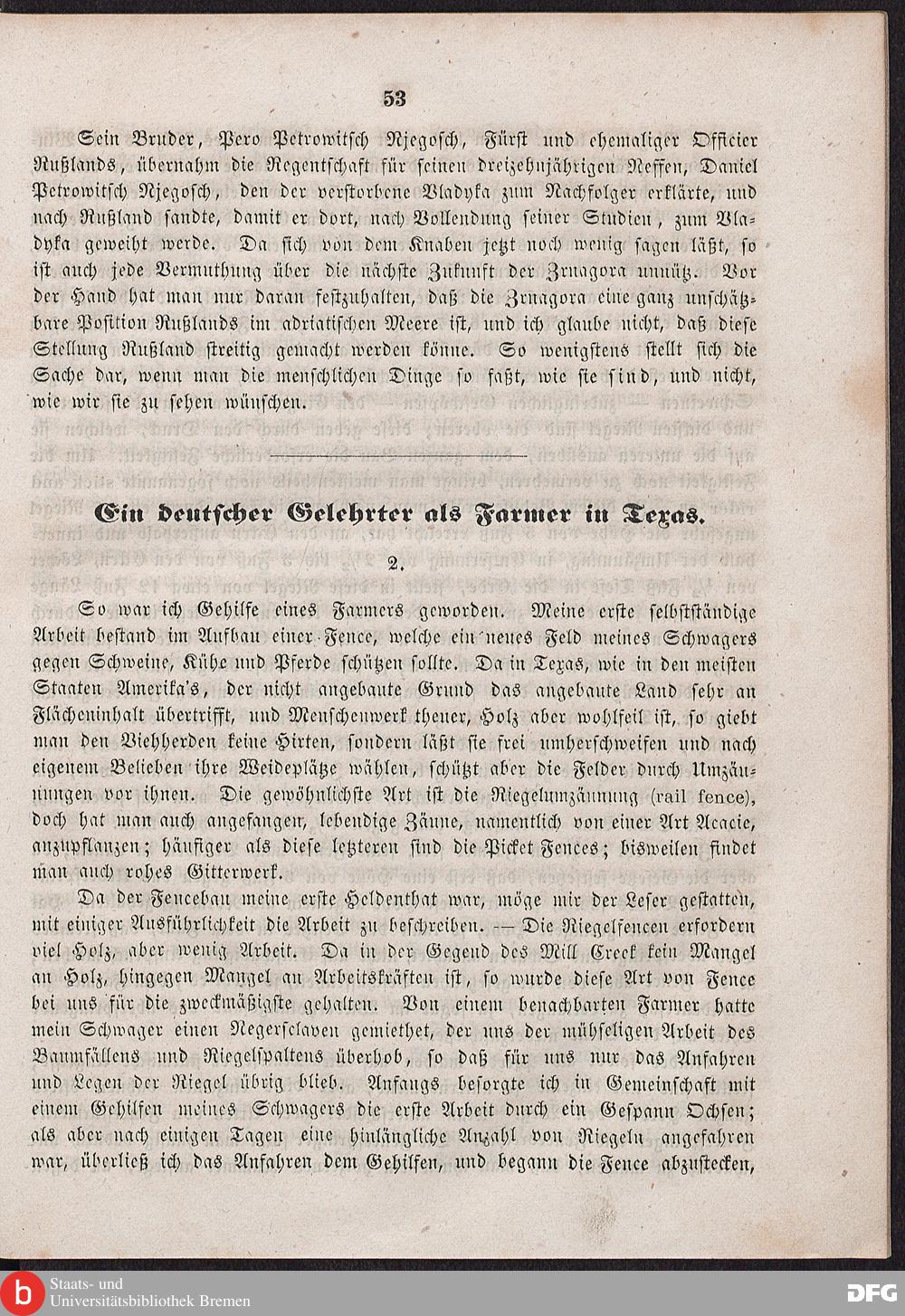 53

Sein Bruder, Pero Petrowitsch Njegosch, Fürst und ehemaliger Officier Rußlands, übernahm die Regentschaft für seinen dreizehnjährigen Neffen, Daniel Petrowitsch Njegosch, den der verstorbene Vladyka zum Nachfolger erklärte, und nach Rußland sandte, damit er dort, nach Vollendung seiner Studien, zum Vladyka geweiht werde. Da sich von dem Knaben jetzt noch wenig sagen läßt, so ist auch jede Vermuthung über die nächste Zukunft der Zrnagora unnütz. Vor der Hand hat man nur daran festzuhalten, daß die Zrnagora eine ganz unschätzbare Position Rußlands im adriatischen Meere ist, und ich glaube nicht, daß diese Stellung Rußland streitig gemacht werden könne. So wenigstens stellt sich die Sache dar, wenn man die menschlichen Dinge so faßt, wie sie sind, und nicht, wie wir sie zu sehen wünschen.

Ein deutscher Gelehrter als Farmer in Texas.

2.

So war ich Gehilfe eines Farmers geworden. Meine erste selbstständige Arbeit bestand im Aufbau einer Fence, welche ein neues Feld meines Schwagers gegen Schweine, Kühe und Pferde schützen sollte. Da in Texas, wie in den meisten Staaten Amerika's, der nicht angebaute Grund das angebaute Land sehr an Flächeninhalt übertrifft, und Menschenwerk theuer, Holz aber wohlfeil ist, so giebt man den Viehherden keine Hirten, sondern läßt sie frei umherschweifen und nach eigenem Belieben ihre Weideplätze wählen, schützt aber die Felder durch Umzäunungen vor ihnen. Die gewöhnlichste Art ist die Riegelumzäunung (rail fence), doch hat man auch angefangen, lebendige Zäune, namentlich von einer Art Acacie, anzupflanzen; häufiger als diese letzteren sind die Picket Fences; bisweilen findet man auch rohes Gitterwerk.

Da der Fencebau meine erste Heldenthat war, möge mir der Leser gestatten, mit einiger Ausführlichkeit die Arbeit zu beschreiben. — Die Riegelfencen erfordern viel Holz, aber wenig Arbeit. Da in der Gegend des Mill Creek kein Mangel an Holz, hingegen Mangel an Arbeitskräften ist, so wurde diese Art von Fence bei uns für die zweckmäßigste gehalten. Von einem benachbarten Farmer hatte mein Schwager einen Negersclaven gemiethet, der uns der mühseligen Arbeit des Baumfällens und Riegelspaltens überhob, so daß für uns nur das Anfahren und Legen der Riegel übrig blieb. Anfangs besorgte ich in Gemeinschaft mit einem Gehilfen meines Schwagers die erste Arbeit durch ein Gespann Ochsen; als aber nach einigen Tagen eine hinlängliche Anzahl von Riegeln angefahren war, überließ ich das Anfahren dem Gehilfen, und begann die Fence abzustecken,

Staats- und
Universitätsbibliothek Bremen

DFG